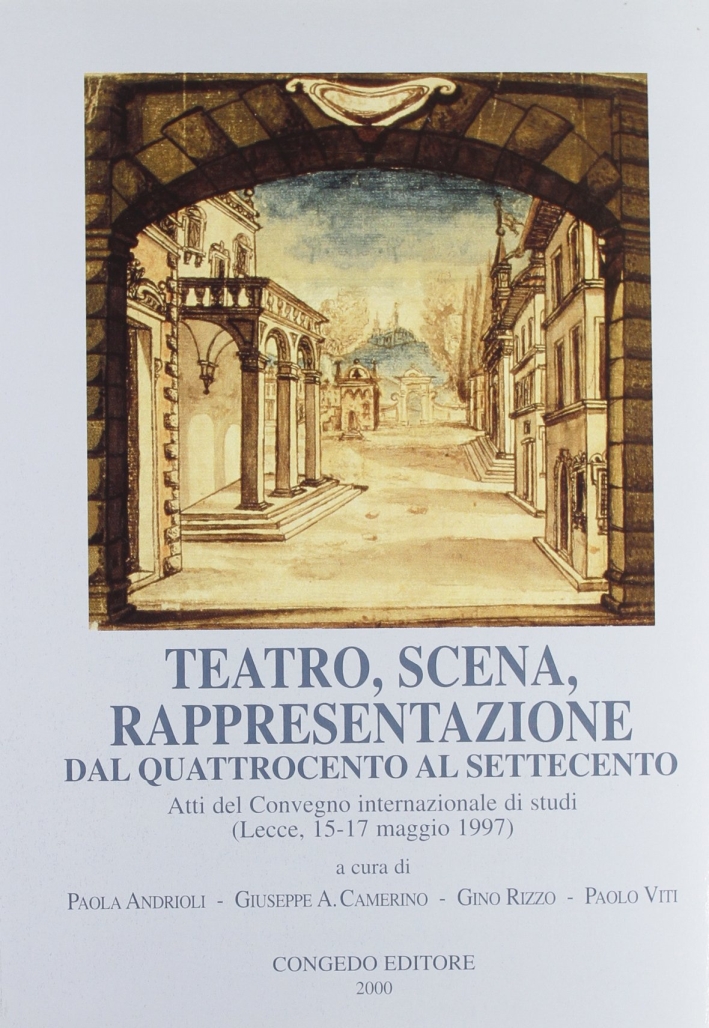 TEATRO, SCENA, RAPPRESENTAZIONE
DAL QUATTROCENTO AL SETTECENTO

Atti del Convegno internazionale di studi
(Lecce, 15-17 maggio 1997)

a cura di

PAOLA ANDRIOLI - GIUSEPPE A. CAMERINO - GINO RIZZO - PAOLO VITI

CONGEDO EDITORE
2000